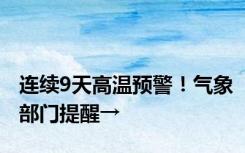 连续9天高温预警！气象部门提醒→